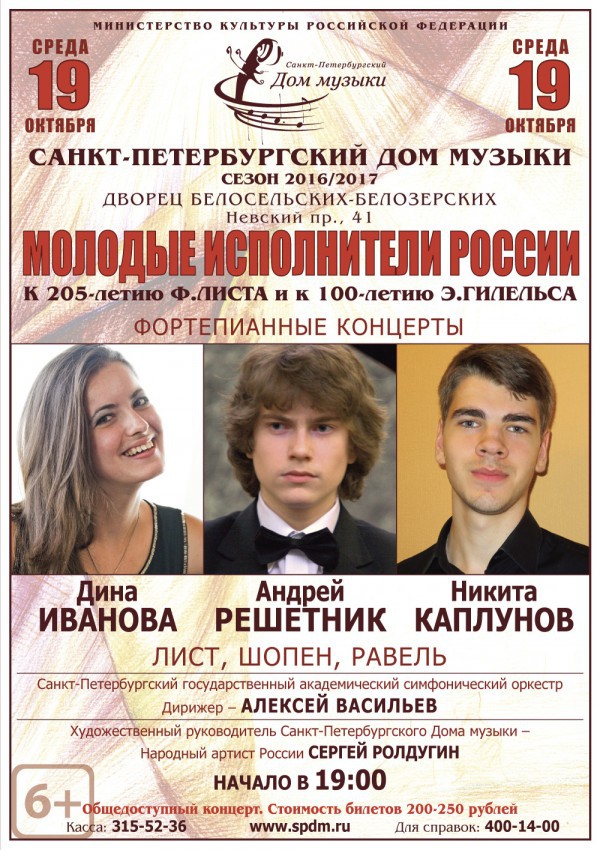 МИНИСТЕРСТВО КУЛЬТУРЫ РОССИЙСКОЙ ФЕДЕРАЦИИ

СРЕДА
19
ОКТЯБРЯ

Санкт-Петербургский
Дом музыки

СРЕДА
19
ОКТЯБРЯ

САНКТ-ПЕТЕРБУРГСКИЙ ДОМ МУЗЫКИ
СЕЗОН 2016/2017
ДВОРЕЦ БЕЛОСЕЛЬСКИХ-БЕЛОЗЕРСКИХ
Невский пр., 41

МОЛОДЫЕ ИСПОЛНИТЕЛИ РОССИИ
К 205-летию Ф.ЛИСТА и к 100-летию Э.ГИЛЕЛЬСА

ФОРТЕПИАННЫЕ КОНЦЕРТЫ

Дина
ИВАНОВА

Андрей
РЕШЕТНИК

Никита
КАПЛУНОВ

ЛИСТ, ШОПЕН, РАВЕЛЬ

Санкт-Петербургский государственный академический симфонический оркестр
Дирижер – АЛЕКСЕЙ ВАСИЛЬЕВ

Художественный руководитель Санкт-Петербургского Дома музыки –
Народный артист России СЕРГЕЙ РОЛДУГИН

НАЧАЛО В 19:00

6+

Общедоступный концерт. Стоимость билетов 200-250 рублей
Касса: 315-52-36 www.spdm.ru Для справок: 400-14-00